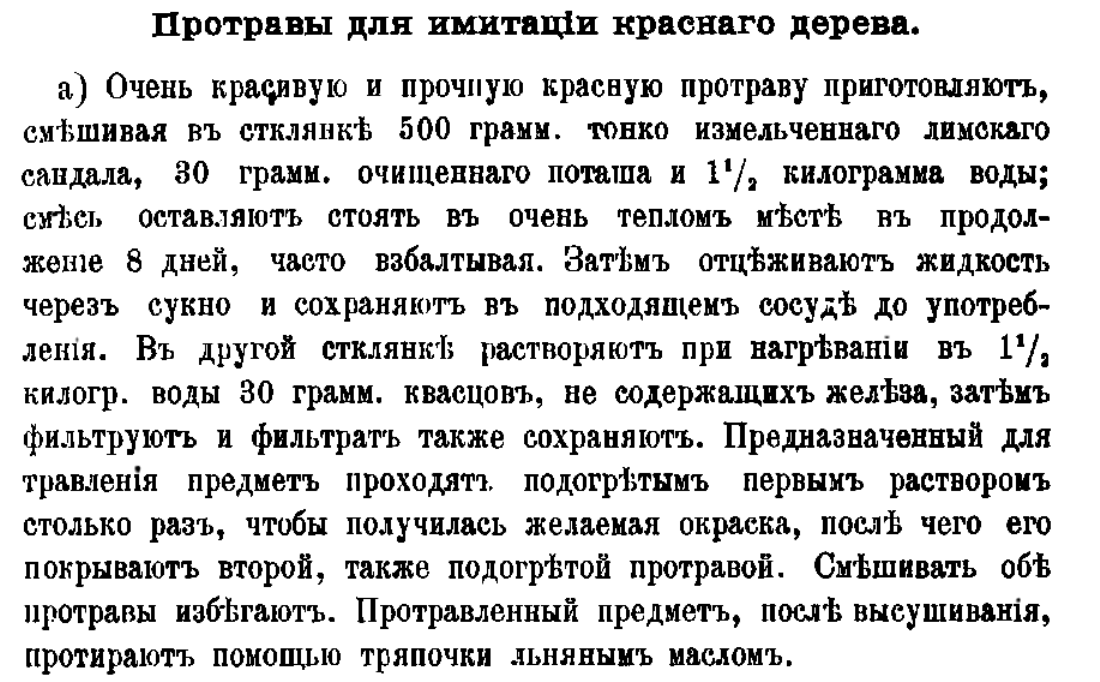 Протравы для имитаціи краснаго дерева.

а) Очень красивую и прочную красную протраву приготовляютъ, смѣшивая въ стклянкѣ 500 граммъ. тонко измельченнаго лимскаго сандала, 30 граммъ. очищеннаго поташа и $1^1/_2$ килограмма воды; смѣсь оставляютъ стоять въ очень тепломъ мѣстѣ въ продолженіе 8 дней, часто взбалтывая. Затѣмъ отцѣживаютъ жидкость черезъ сукно и сохраняютъ въ подходящемъ сосудѣ до употребленія. Въ другой стклянкѣ растворяютъ при нагрѣваніи въ $1^1/_2$ килогр. воды 30 граммъ. квасцовъ, не содержащихъ желѣза, затѣмъ фильтруютъ и фильтратъ также сохраняютъ. Предназначенный для травленія предметъ проходятъ подогрѣтымъ первымъ растворомъ столько разъ, чтобы получилась желаемая окраска, послѣ чего его покрываютъ второй, также подогрѣтой протравой. Смѣшивать обѣ протравы избѣгаютъ. Протравленный предметъ, послѣ высушиванія, протираютъ помощью тряпочки льнянымъ масломъ.